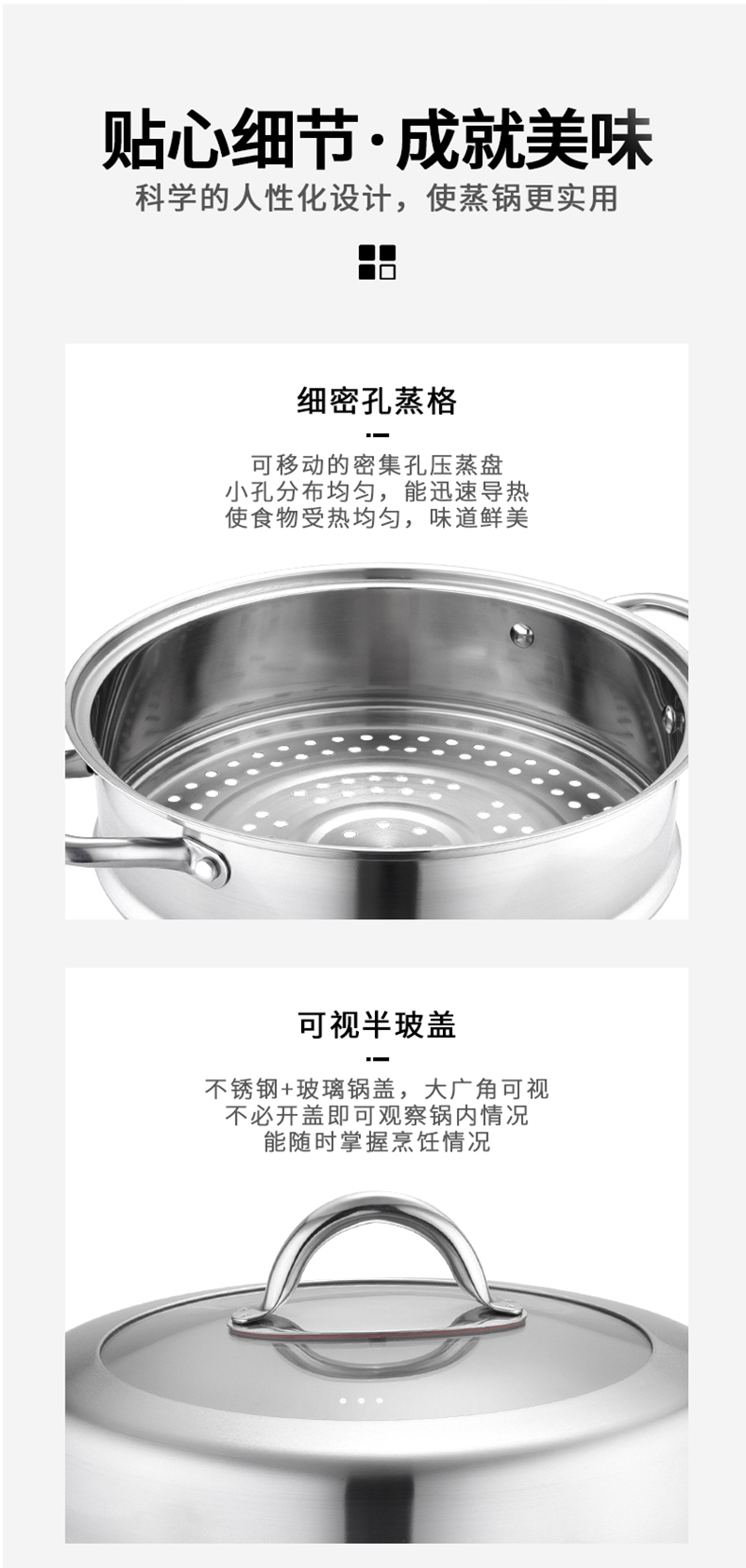 贴心细节·成就美味
科学的人性化设计，使蒸锅更实用

细密孔蒸格

可移动的密集孔压蒸盘
小孔分布均匀，能迅速导热
使食物受热均匀，味道鲜美

可视半玻盖

不锈钢+玻璃锅盖，大广角可视
不必开盖即可观察锅内情况
能随时掌握烹饪情况